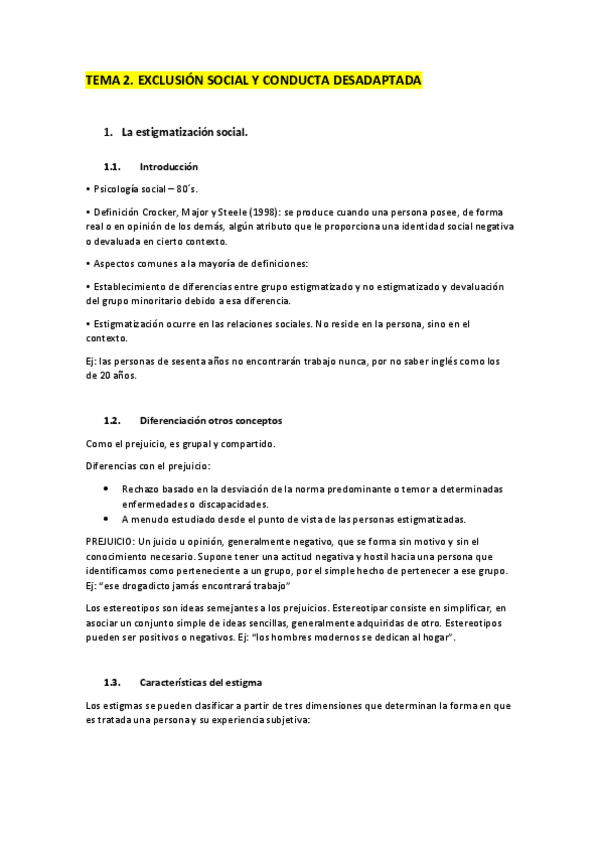 TEMA 2. EXCLUSIÓN SOCIAL Y CONDUCTA DESADAPTADA

1. La estigmatización social.

1.1. Introducción

• Psicología social – 80´s.

• Definición Crocker, Major y Steele (1998): se produce cuando una persona posee, de forma real o en opinión de los demás, algún atributo que le proporciona una identidad social negativa o devaluada en cierto contexto.

• Aspectos comunes a la mayoría de definiciones:

• Establecimiento de diferencias entre grupo estigmatizado y no estigmatizado y devaluación del grupo minoritario debido a esa diferencia.

• Estigmatización ocurre en las relaciones sociales. No reside en la persona, sino en el contexto.

Ej: las personas de sesenta años no encontrarán trabajo nunca, por no saber inglés como los de 20 años.

1.2. Diferenciación otros conceptos

Como el prejuicio, es grupal y compartido.

Diferencias con el prejuicio:

• Rechazo basado en la desviación de la norma predominante o temor a determinadas enfermedades o discapacidades.
• A menudo estudiado desde el punto de vista de las personas estigmatizadas.

PREJUICIO: Un juicio u opinión, generalmente negativo, que se forma sin motivo y sin el conocimiento necesario. Supone tener una actitud negativa y hostil hacia una persona que identificamos como perteneciente a un grupo, por el simple hecho de pertenecer a ese grupo. Ej: "ese drogadicto jamás encontrará trabajo"

Los estereotipos son ideas semejantes a los prejuicios. Estereotipar consiste en simplificar, en asociar un conjunto simple de ideas sencillas, generalmente adquiridas de otro. Estereotipos pueden ser positivos o negativos. Ej: "los hombres modernos se dedican al hogar".

1.3. Características del estigma

Los estigmas se pueden clasificar a partir de tres dimensiones que determinan la forma en que es tratada una persona y su experiencia subjetiva: